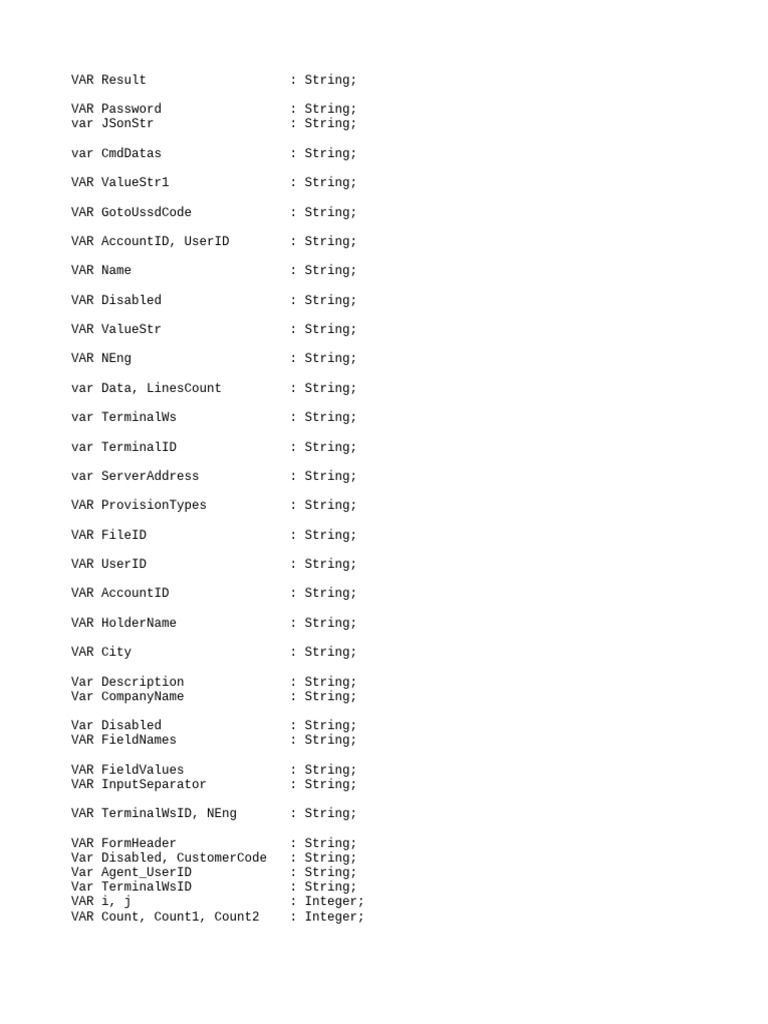 VAR Result : String;

VAR Password : String;
var JSonStr : String;

var CmdDatas : String;

VAR ValueStr1 : String;

VAR GotoUssdCode : String;

VAR AccountID, UserID : String;

VAR Name : String;

VAR Disabled : String;

VAR ValueStr : String;

VAR NEng : String;

var Data, LinesCount : String;

var TerminalWs : String;

var TerminalID : String;

var ServerAddress : String;

VAR ProvisionTypes : String;

VAR FileID : String;

VAR UserID : String;

VAR AccountID : String;

VAR HolderName : String;

VAR City : String;

Var Description : String;
Var CompanyName : String;

Var Disabled : String;
VAR FieldNames : String;

VAR FieldValues : String;
VAR InputSeparator : String;

VAR TerminalWsID, NEng : String;

VAR FormHeader : String;
Var Disabled, CustomerCode : String;
Var Agent_UserID : String;
Var TerminalWsID : String;
VAR i, j : Integer;
VAR Count, Count1, Count2 : Integer;